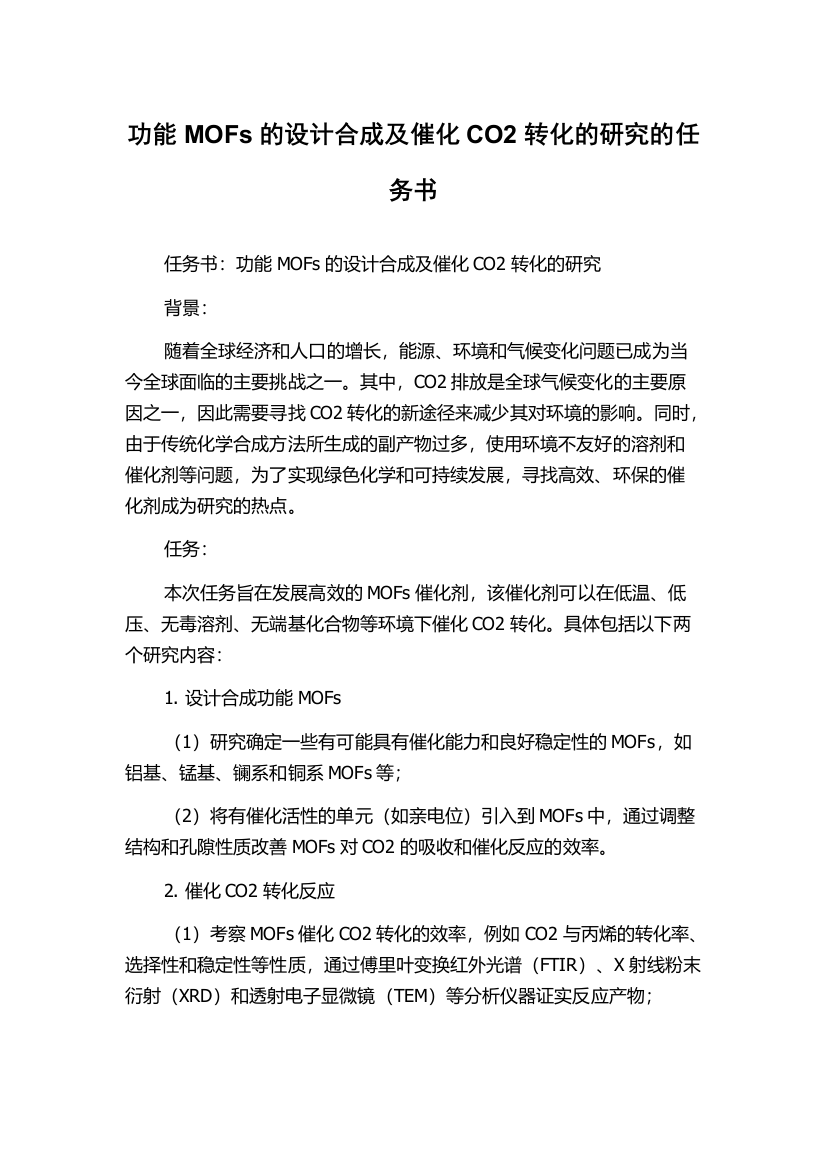 功能 MOFs 的设计合成及催化 CO2 转化的研究的任务书

任务书：功能 MOFs 的设计合成及催化 CO2 转化的研究

背景：

随着全球经济和人口的增长，能源、环境和气候变化问题已成为当今全球面临的主要挑战之一。其中，CO2 排放是全球气候变化的主要原因之一，因此需要寻找 CO2 转化的新途径来减少其对环境的影响。同时，由于传统化学合成方法所生成的副产物过多，使用环境不友好的溶剂和催化剂等问题，为了实现绿色化学和可持续发展，寻找高效、环保的催化剂成为研究的热点。

任务：

本次任务旨在发展高效的 MOFs 催化剂，该催化剂可以在低温、低压、无毒溶剂、无端基化合物等环境下催化 CO2 转化。具体包括以下两个研究内容：

1. 设计合成功能 MOFs

（1）研究确定一些有可能具有催化能力和良好稳定性的 MOFs，如铝基、锰基、镧系和铜系 MOFs 等；

（2）将有催化活性的单元（如亲电位）引入到 MOFs 中，通过调整结构和孔隙性质改善 MOFs 对 CO2 的吸收和催化反应的效率。

2. 催化 CO2 转化反应

（1）考察 MOFs 催化 CO2 转化的效率，例如 CO2 与丙烯的转化率、选择性和稳定性等性质，通过傅里叶变换红外光谱（FTIR）、X 射线粉末衍射（XRD）和透射电子显微镜（TEM）等分析仪器证实反应产物；